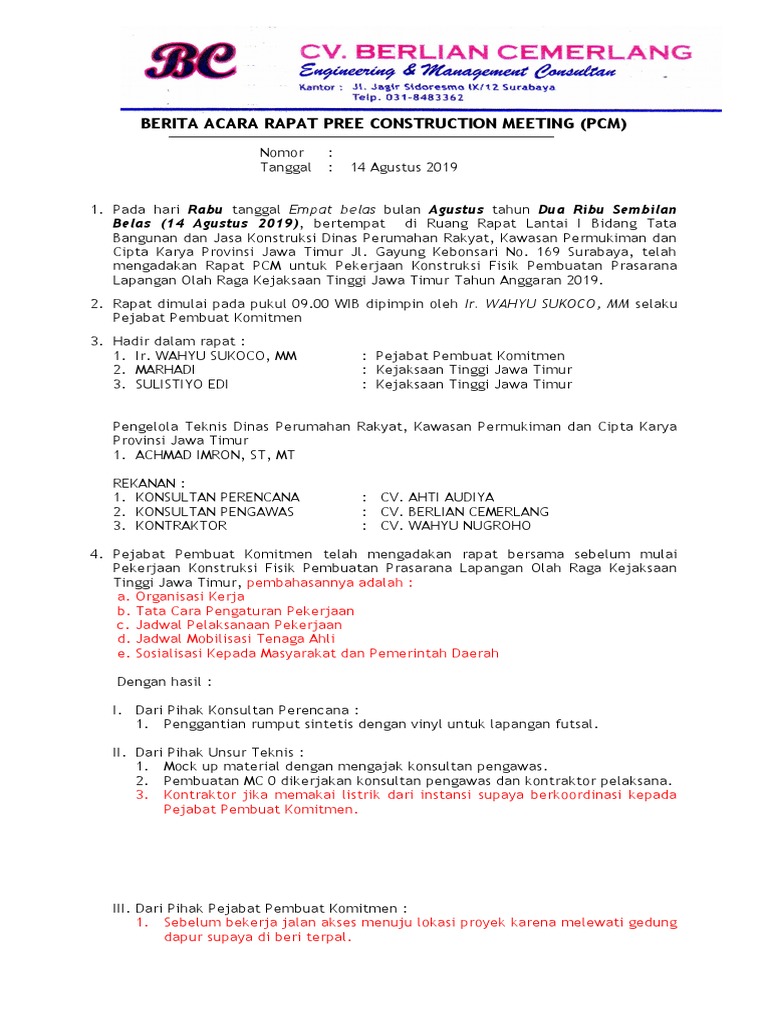 BC

CV. BERLIAN CEMERLANG
Engineering & Management Consultan
Kantor : Jl. Jagir Sidoresmo IX/12 Surabaya
Telp. 031-8483362

BERITA ACARA RAPAT PREE CONSTRUCTION MEETING (PCM)

Nomor :
Tanggal : 14 Agustus 2019

1. Pada hari Rabu tanggal Empat belas bulan Agustus tahun Dua Ribu Sembilan Belas (14 Agustus 2019), bertempat di Ruang Rapat Lantai I Bidang Tata Bangunan dan Jasa Konstruksi Dinas Perumahan Rakyat, Kawasan Permukiman dan Cipta Karya Provinsi Jawa Timur Jl. Gayung Kebonsari No. 169 Surabaya, telah mengadakan Rapat PCM untuk Pekerjaan Konstruksi Fisik Pembuatan Prasarana Lapangan Olah Raga Kejaksaan Tinggi Jawa Timur Tahun Anggaran 2019.

2. Rapat dimulai pada pukul 09.00 WIB dipimpin oleh Ir. WAHYU SUKOCO, MM selaku Pejabat Pembuat Komitmen

3. Hadir dalam rapat :
1. Ir. WAHYU SUKOCO, MM : Pejabat Pembuat Komitmen
2. MARHADI : Kejaksaan Tinggi Jawa Timur
3. SULISTIYO EDI : Kejaksaan Tinggi Jawa Timur

Pengelola Teknis Dinas Perumahan Rakyat, Kawasan Permukiman dan Cipta Karya Provinsi Jawa Timur
1. ACHMAD IMRON, ST, MT

REKANAN :
1. KONSULTAN PERENCANA : CV. AHTI AUDIYA
2. KONSULTAN PENGAWAS : CV. BERLIAN CEMERLANG
3. KONTRAKTOR : CV. WAHYU NUGROHO

4. Pejabat Pembuat Komitmen telah mengadakan rapat bersama sebelum mulai Pekerjaan Konstruksi Fisik Pembuatan Prasarana Lapangan Olah Raga Kejaksaan Tinggi Jawa Timur, pembahasannya adalah :
a. Organisasi Kerja
b. Tata Cara Pengaturan Pekerjaan
c. Jadwal Pelaksanaan Pekerjaan
d. Jadwal Mobilisasi Tenaga Ahli
e. Sosialisasi Kepada Masyarakat dan Pemerintah Daerah

Dengan hasil :

I. Dari Pihak Konsultan Perencana :
1. Penggantian rumput sintetis dengan vinyl untuk lapangan futsal.

II. Dari Pihak Unsur Teknis :
1. Mock up material dengan mengajak konsultan pengawas.
2. Pembuatan MC 0 dikerjakan konsultan pengawas dan kontraktor pelaksana.
3. Kontraktor jika memakai listrik dari instansi supaya berkoordinasi kepada Pejabat Pembuat Komitmen.

III. Dari Pihak Pejabat Pembuat Komitmen :
1. Sebelum bekerja jalan akses menuju lokasi proyek karena melewati gedung dapur supaya di beri terpal.